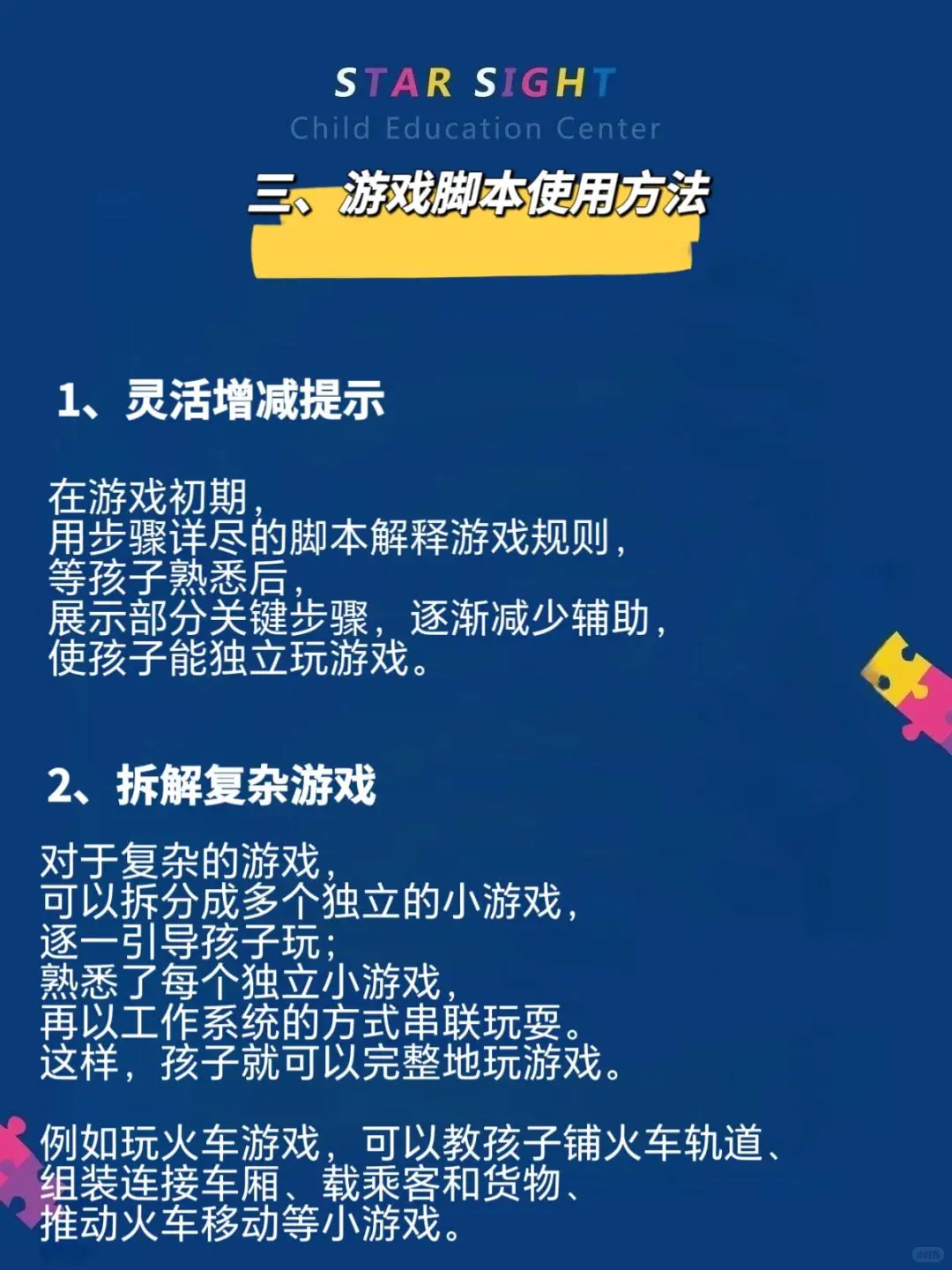 STAR SIGHT
Child Education Center

三、游戏脚本使用方法

1、灵活增减提示

在游戏初期，
用步骤详尽的脚本解释游戏规则，
等孩子熟悉后，
展示部分关键步骤，逐渐减少辅助，
使孩子能独立玩游戏。

2、拆解复杂游戏

对于复杂的游戏，
可以拆分成多个独立的小游戏，
逐一引导孩子玩；
熟悉了每个独立小游戏，
再以工作系统的方式串联玩耍。
这样，孩子就可以完整地玩游戏。

例如玩火车游戏，可以教孩子铺火车轨道、
组装连接车厢、载乘客和货物、
推动火车移动等小游戏。